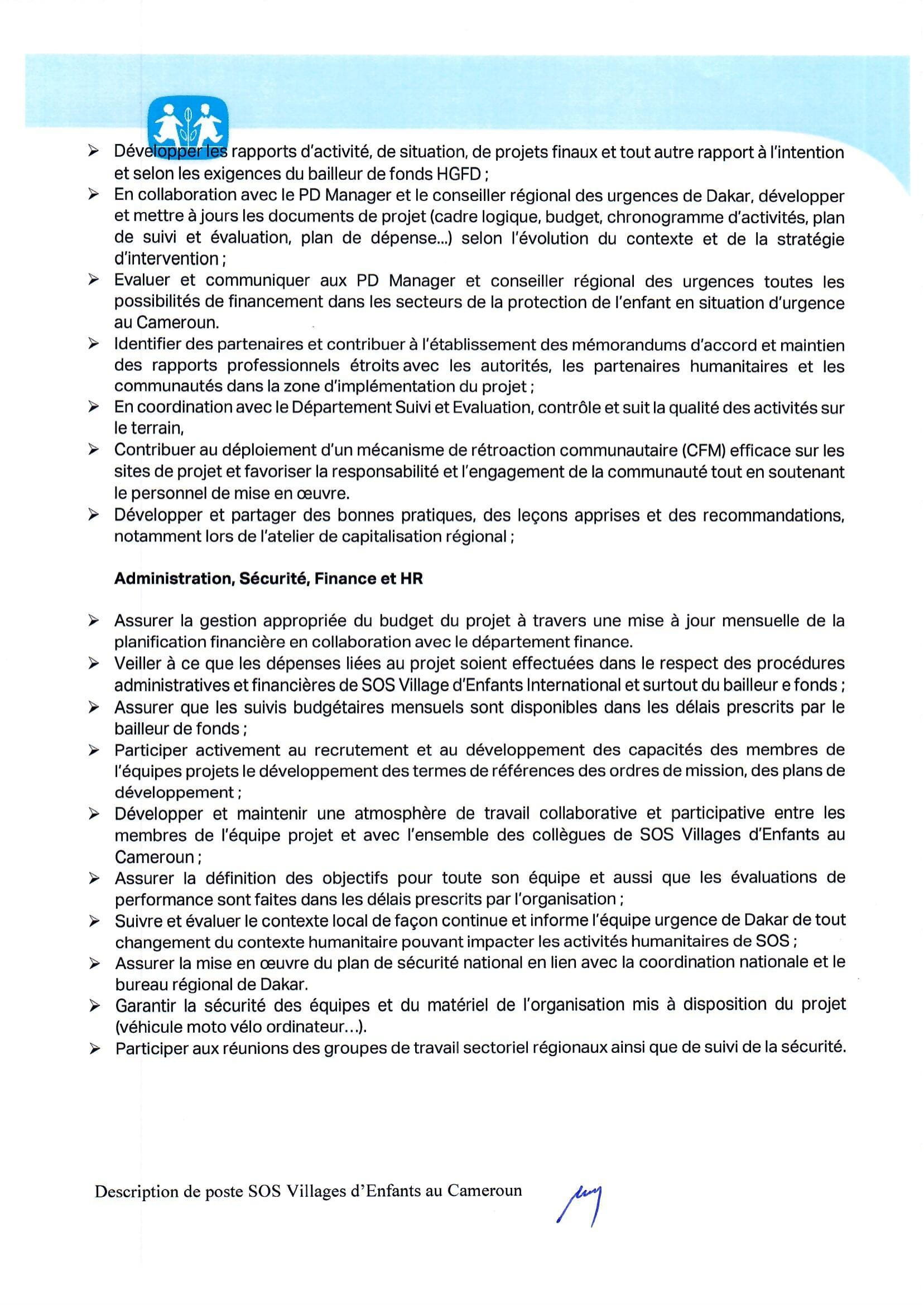 ➢ Développer les rapports d'activité, de situation, de projets finaux et tout autre rapport à l'intention et selon les exigences du bailleur de fonds HGFD ;
➢ En collaboration avec le PD Manager et le conseiller régional des urgences de Dakar, développer et mettre à jours les documents de projet (cadre logique, budget, chronogramme d'activités, plan de suivi et évaluation, plan de dépense...) selon l'évolution du contexte et de la stratégie d'intervention ;
➢ Evaluer et communiquer aux PD Manager et conseiller régional des urgences toutes les possibilités de financement dans les secteurs de la protection de l'enfant en situation d'urgence au Cameroun.
➢ Identifier des partenaires et contribuer à l'établissement des mémorandums d'accord et maintien des rapports professionnels étroits avec les autorités, les partenaires humanitaires et les communautés dans la zone d'implémentation du projet ;
➢ En coordination avec le Département Suivi et Evaluation, contrôle et suit la qualité des activités sur le terrain,
➢ Contribuer au déploiement d'un mécanisme de rétroaction communautaire (CFM) efficace sur les sites de projet et favoriser la responsabilité et l'engagement de la communauté tout en soutenant le personnel de mise en œuvre.
➢ Développer et partager des bonnes pratiques, des leçons apprises et des recommandations, notamment lors de l'atelier de capitalisation régional ;

Administration, Sécurité, Finance et HR

➢ Assurer la gestion appropriée du budget du projet à travers une mise à jour mensuelle de la planification financière en collaboration avec le département finance.
➢ Veiller à ce que les dépenses liées au projet soient effectuées dans le respect des procédures administratives et financières de SOS Village d'Enfants International et surtout du bailleur e fonds ;
➢ Assurer que les suivis budgétaires mensuels sont disponibles dans les délais prescrits par le bailleur de fonds ;
➢ Participer activement au recrutement et au développement des capacités des membres de l'équipes projets le développement des termes de références des ordres de mission, des plans de développement ;
➢ Développer et maintenir une atmosphère de travail collaborative et participative entre les membres de l'équipe projet et avec l'ensemble des collègues de SOS Villages d'Enfants au Cameroun ;
➢ Assurer la définition des objectifs pour toute son équipe et aussi que les évaluations de performance sont faites dans les délais prescrits par l'organisation ;
➢ Suivre et évaluer le contexte local de façon continue et informe l'équipe urgence de Dakar de tout changement du contexte humanitaire pouvant impacter les activités humanitaires de SOS ;
➢ Assurer la mise en œuvre du plan de sécurité national en lien avec la coordination nationale et le bureau régional de Dakar.
➢ Garantir la sécurité des équipes et du matériel de l'organisation mis à disposition du projet (véhicule moto vélo ordinateur…).
➢ Participer aux réunions des groupes de travail sectoriel régionaux ainsi que de suivi de la sécurité.

Description de poste SOS Villages d'Enfants au Cameroun